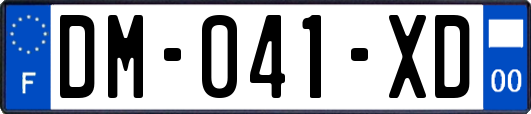 F

DM-041-XD

00